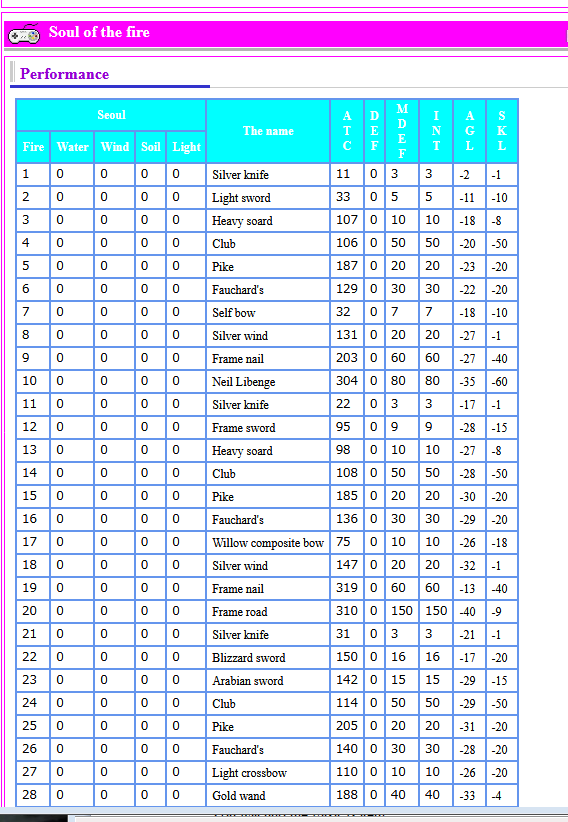 Soul of the fire

Performance

| Seoul | | | | | The name | ATC | DEF | MDEF | INT | AGL | SKL |
|---|---|---|---|---|---|---|---|---|---|---|---|
| Fire | Water | Wind | Soil | Light | | | | | | | |
| 1 | 0 | 0 | 0 | 0 | Silver knife | 11 | 0 | 3 | 3 | -2 | -1 |
| 2 | 0 | 0 | 0 | 0 | Light sword | 33 | 0 | 5 | 5 | -11 | -10 |
| 3 | 0 | 0 | 0 | 0 | Heavy soard | 107 | 0 | 10 | 10 | -18 | -8 |
| 4 | 0 | 0 | 0 | 0 | Club | 106 | 0 | 50 | 50 | -20 | -50 |
| 5 | 0 | 0 | 0 | 0 | Pike | 187 | 0 | 20 | 20 | -23 | -20 |
| 6 | 0 | 0 | 0 | 0 | Fauchard's | 129 | 0 | 30 | 30 | -22 | -20 |
| 7 | 0 | 0 | 0 | 0 | Self bow | 32 | 0 | 7 | 7 | -18 | -10 |
| 8 | 0 | 0 | 0 | 0 | Silver wind | 131 | 0 | 20 | 20 | -27 | -1 |
| 9 | 0 | 0 | 0 | 0 | Frame nail | 203 | 0 | 60 | 60 | -27 | -40 |
| 10 | 0 | 0 | 0 | 0 | Neil Libenge | 304 | 0 | 80 | 80 | -35 | -60 |
| 11 | 0 | 0 | 0 | 0 | Silver knife | 22 | 0 | 3 | 3 | -17 | -1 |
| 12 | 0 | 0 | 0 | 0 | Frame sword | 95 | 0 | 9 | 9 | -28 | -15 |
| 13 | 0 | 0 | 0 | 0 | Heavy soard | 98 | 0 | 10 | 10 | -27 | -8 |
| 14 | 0 | 0 | 0 | 0 | Club | 108 | 0 | 50 | 50 | -28 | -50 |
| 15 | 0 | 0 | 0 | 0 | Pike | 185 | 0 | 20 | 20 | -30 | -20 |
| 16 | 0 | 0 | 0 | 0 | Fauchard's | 136 | 0 | 30 | 30 | -29 | -20 |
| 17 | 0 | 0 | 0 | 0 | Willow composite bow | 75 | 0 | 10 | 10 | -26 | -18 |
| 18 | 0 | 0 | 0 | 0 | Silver wind | 147 | 0 | 20 | 20 | -32 | -1 |
| 19 | 0 | 0 | 0 | 0 | Frame nail | 319 | 0 | 60 | 60 | -13 | -40 |
| 20 | 0 | 0 | 0 | 0 | Frame road | 310 | 0 | 150 | 150 | -40 | -9 |
| 21 | 0 | 0 | 0 | 0 | Silver knife | 31 | 0 | 3 | 3 | -21 | -1 |
| 22 | 0 | 0 | 0 | 0 | Blizzard sword | 150 | 0 | 16 | 16 | -17 | -20 |
| 23 | 0 | 0 | 0 | 0 | Arabian sword | 142 | 0 | 15 | 15 | -29 | -15 |
| 24 | 0 | 0 | 0 | 0 | Club | 114 | 0 | 50 | 50 | -29 | -50 |
| 25 | 0 | 0 | 0 | 0 | Pike | 205 | 0 | 20 | 20 | -31 | -20 |
| 26 | 0 | 0 | 0 | 0 | Fauchard's | 140 | 0 | 30 | 30 | -28 | -20 |
| 27 | 0 | 0 | 0 | 0 | Light crossbow | 110 | 0 | 10 | 10 | -26 | -20 |
| 28 | 0 | 0 | 0 | 0 | Gold wand | 188 | 0 | 40 | 40 | -33 | -4 |